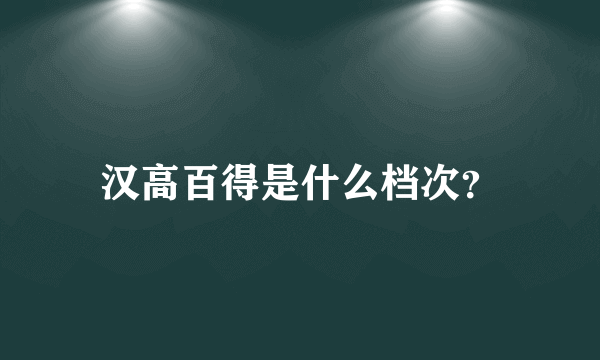 汉高百得是什么档次?